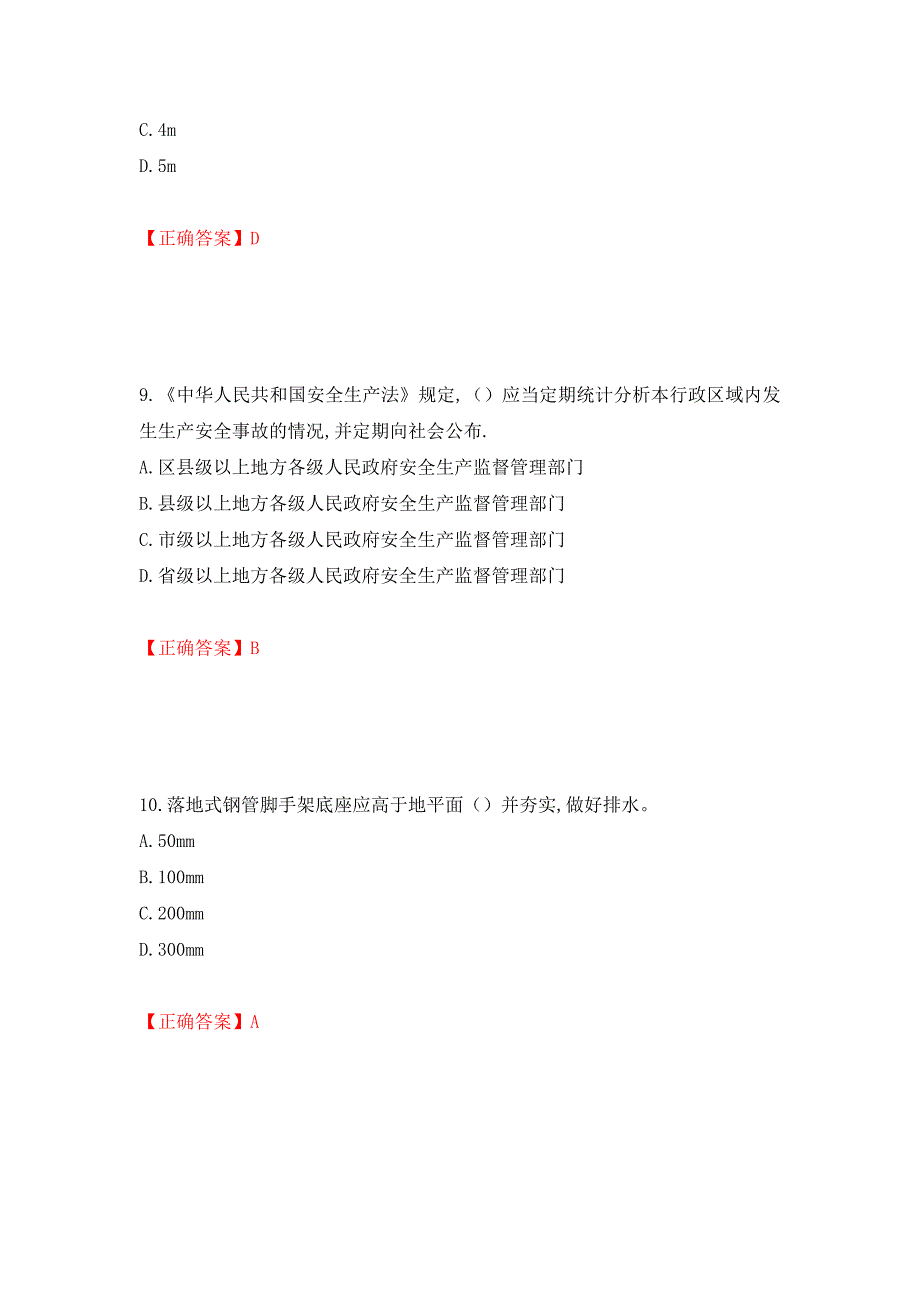 C. 4m
D. 5m

【正确答案】D

9.《中华人民共和国安全生产法》规定,（）应当定期统计分析本行政区域内发生生产安全事故的情况,并定期向社会公布.
A. 区县级以上地方各级人民政府安全生产监督管理部门
B. 县级以上地方各级人民政府安全生产监督管理部门
C. 市级以上地方各级人民政府安全生产监督管理部门
D. 省级以上地方各级人民政府安全生产监督管理部门

【正确答案】B

10. 落地式钢管脚手架底座应高于地平面（）并夯实,做好排水。
A. 50mm
B. 100mm
C. 200mm
D. 300mm

【正确答案】A